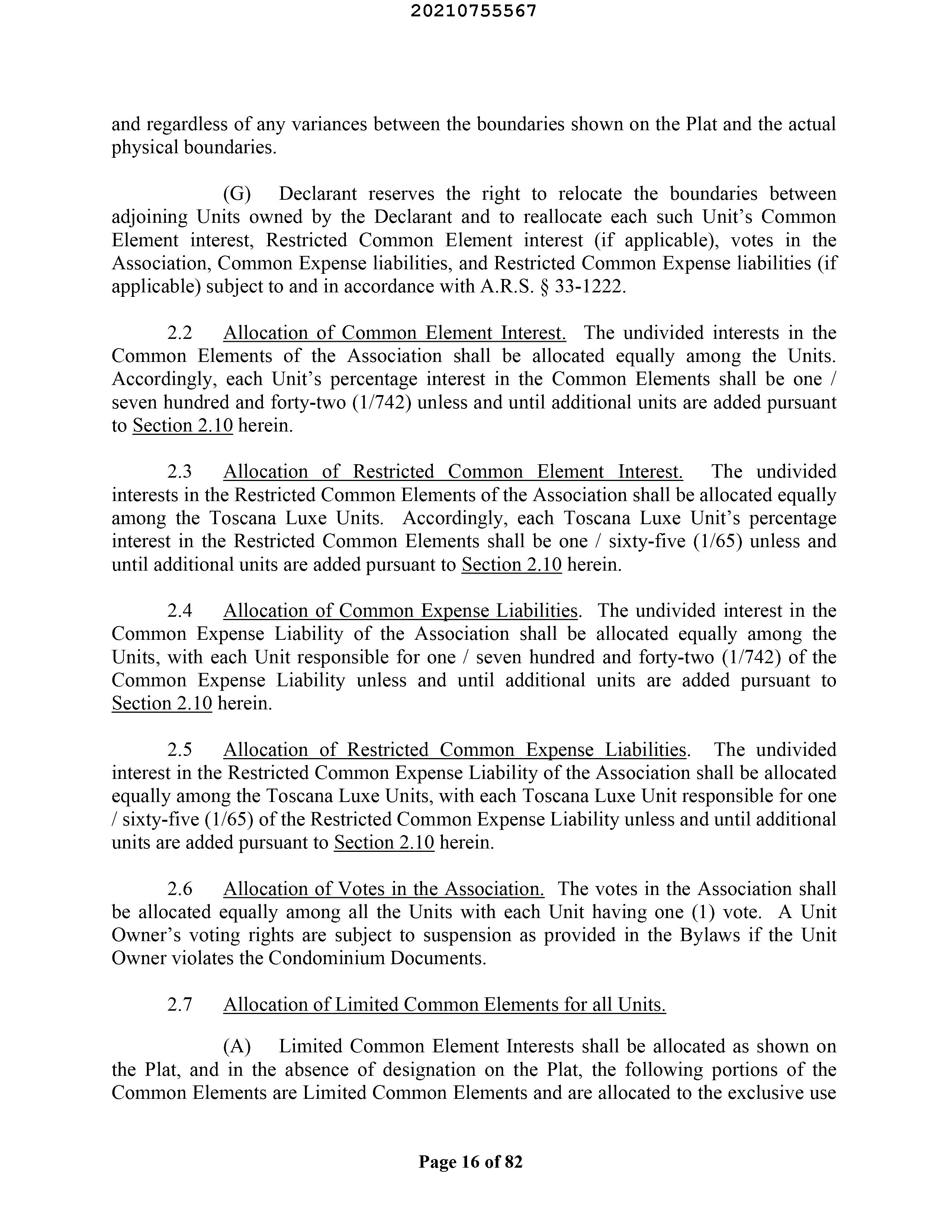 20210755567

and regardless of any variances between the boundaries shown on the Plat and the actual physical boundaries.

(G) Declarant reserves the right to relocate the boundaries between adjoining Units owned by the Declarant and to reallocate each such Unit's Common Element interest, Restricted Common Element interest (if applicable), votes in the Association, Common Expense liabilities, and Restricted Common Expense liabilities (if applicable) subject to and in accordance with A.R.S. § 33-1222.

2.2 Allocation of Common Element Interest. The undivided interests in the Common Elements of the Association shall be allocated equally among the Units. Accordingly, each Unit's percentage interest in the Common Elements shall be one / seven hundred and forty-two (1/742) unless and until additional units are added pursuant to Section 2.10 herein.

2.3 Allocation of Restricted Common Element Interest. The undivided interests in the Restricted Common Elements of the Association shall be allocated equally among the Toscana Luxe Units. Accordingly, each Toscana Luxe Unit's percentage interest in the Restricted Common Elements shall be one / sixty-five (1/65) unless and until additional units are added pursuant to Section 2.10 herein.

2.4 Allocation of Common Expense Liabilities. The undivided interest in the Common Expense Liability of the Association shall be allocated equally among the Units, with each Unit responsible for one / seven hundred and forty-two (1/742) of the Common Expense Liability unless and until additional units are added pursuant to Section 2.10 herein.

2.5 Allocation of Restricted Common Expense Liabilities. The undivided interest in the Restricted Common Expense Liability of the Association shall be allocated equally among the Toscana Luxe Units, with each Toscana Luxe Unit responsible for one / sixty-five (1/65) of the Restricted Common Expense Liability unless and until additional units are added pursuant to Section 2.10 herein.

2.6 Allocation of Votes in the Association. The votes in the Association shall be allocated equally among all the Units with each Unit having one (1) vote. A Unit Owner's voting rights are subject to suspension as provided in the Bylaws if the Unit Owner violates the Condominium Documents.

2.7 Allocation of Limited Common Elements for all Units.

(A) Limited Common Element Interests shall be allocated as shown on the Plat, and in the absence of designation on the Plat, the following portions of the Common Elements are Limited Common Elements and are allocated to the exclusive use

Page 16 of 82